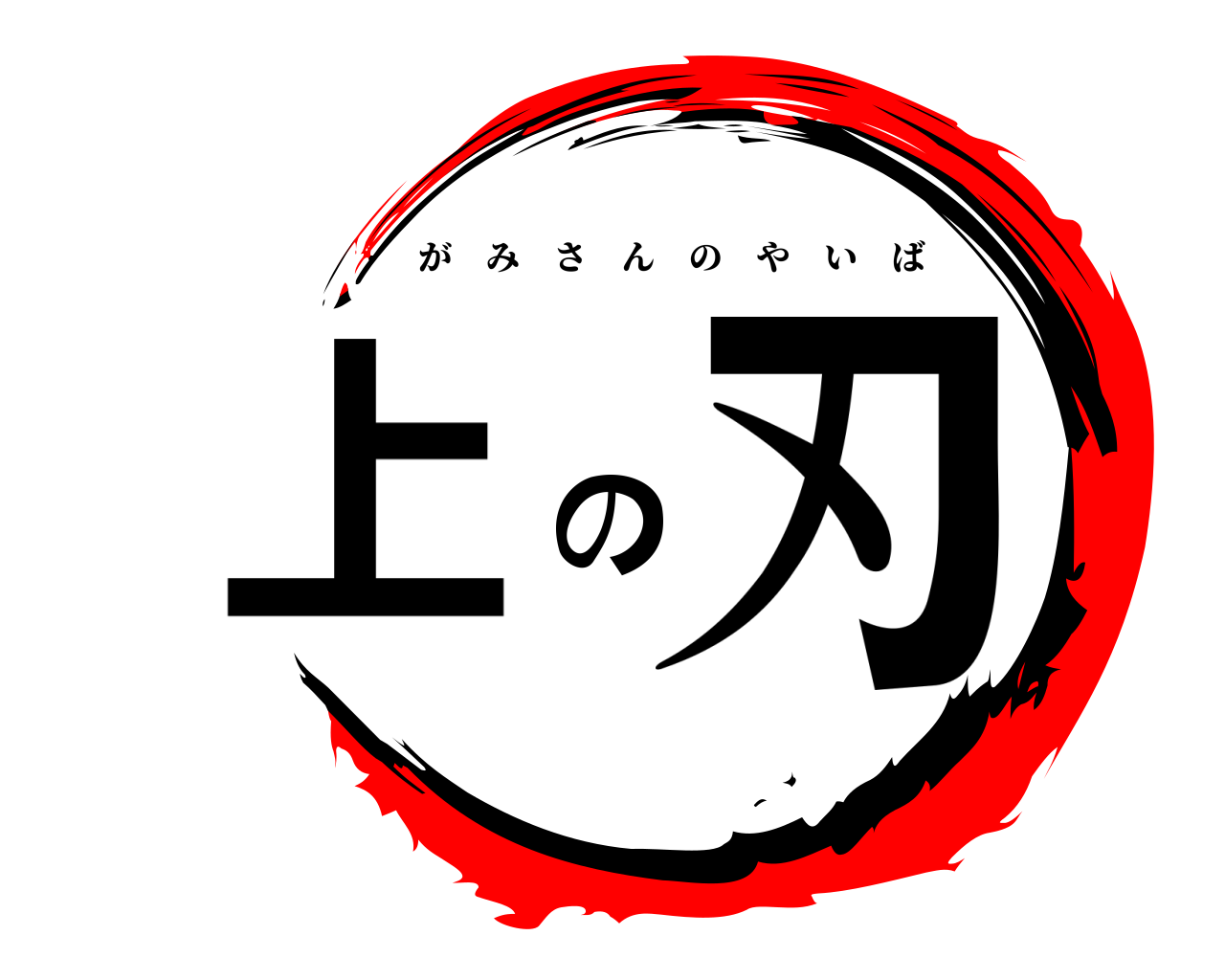 がみさんのやいば

上の刃